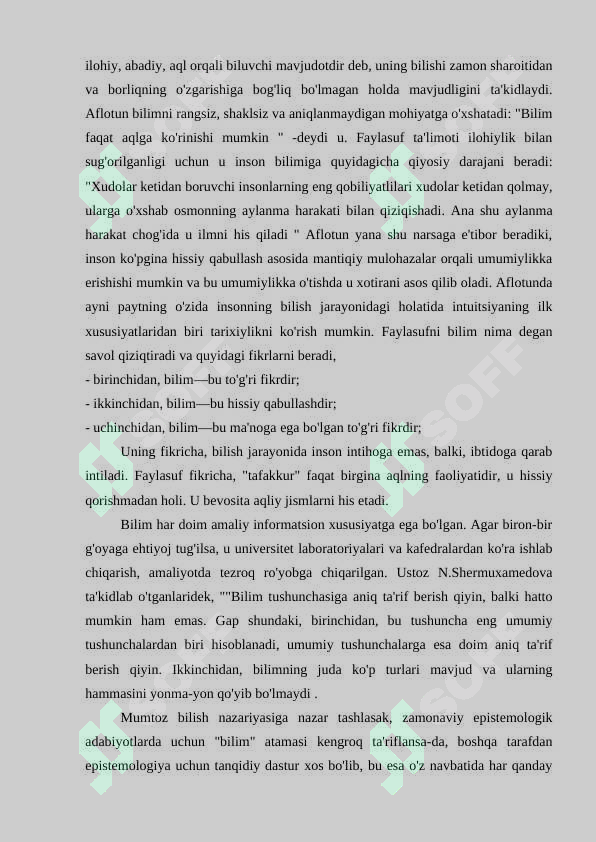 ilohiy, abadiy, aql orqali biluvchi mavjudotdir deb, uning bilishi zamon sharoitidan va borliqning o'zgarishiga bog'liq bo'lmagan holda mavjudligini ta'kidlaydi. Aflotun bilimni rangsiz, shaklsiz va aniqlanmaydigan mohiyatga o'xshatadi: "Bilim faqat aqlga ko'rinishi mumkin " -deydi u. Faylasuf ta'limoti ilohiylik bilan sug'orilganligi uchun u inson bilimiga quyidagicha qiyosiy darajani beradi: "Xudolar ketidan boruvchi insonlarning eng qobiliyatlilari xudolar ketidan qolmay, ularga o'xshab osmonning aylanma harakati bilan qiziqishadi. Ana shu aylanma harakat chog'ida u ilmni his qiladi " Aflotun yana shu narsaga e'tibor beradiki, inson ko'pgina hissiy qabullash asosida mantiqiy mulohazalar orqali umumiylikka erishishi mumkin va bu umumiylikka o'tishda u xotirani asos qilib oladi. Aflotunda ayni paytning o'zida insonning bilish jarayonidagi holatida intuitsiyaning ilk xususiyatlaridan biri tarixiylikni ko'rish mumkin. Faylasufni bilim nima degan savol qiziqtiradi va quyidagi fikrlarni beradi,
- birinchidan, bilim—bu to'g'ri fikrdir;
- ikkinchidan, bilim—bu hissiy qabullashdir;
- uchinchidan, bilim—bu ma'noga ega bo'lgan to'g'ri fikrdir;

Uning fikricha, bilish jarayonida inson intihoga emas, balki, ibtidoga qarab intiladi. Faylasuf fikricha, "tafakkur" faqat birgina aqlning faoliyatidir, u hissiy qorishmadan holi. U bevosita aqliy jismlarni his etadi.

Bilim har doim amaliy informatsion xususiyatga ega bo'lgan. Agar biron-bir g'oyaga ehtiyoj tug'ilsa, u universitet laboratoriyalari va kafedralardan ko'ra ishlab chiqarish, amaliyotda tezroq ro'yobga chiqarilgan. Ustoz N.Shermuxamedova ta'kidlab o'tganlaridek, ""Bilim tushunchasiga aniq ta'rif berish qiyin, balki hatto mumkin ham emas. Gap shundaki, birinchidan, bu tushuncha eng umumiy tushunchalardan biri hisoblanadi, umumiy tushunchalarga esa doim aniq ta'rif berish qiyin. Ikkinchidan, bilimning juda ko'p turlari mavjud va ularning hammasini yonma-yon qo'yib bo'lmaydi .

Mumtoz bilish nazariyasiga nazar tashlasak, zamonaviy epistemologik adabiyotlarda uchun "bilim" atamasi kengroq ta'riflansa-da, boshqa tarafdan epistemologiya uchun tanqidiy dastur xos bo'lib, bu esa o'z navbatida har qanday